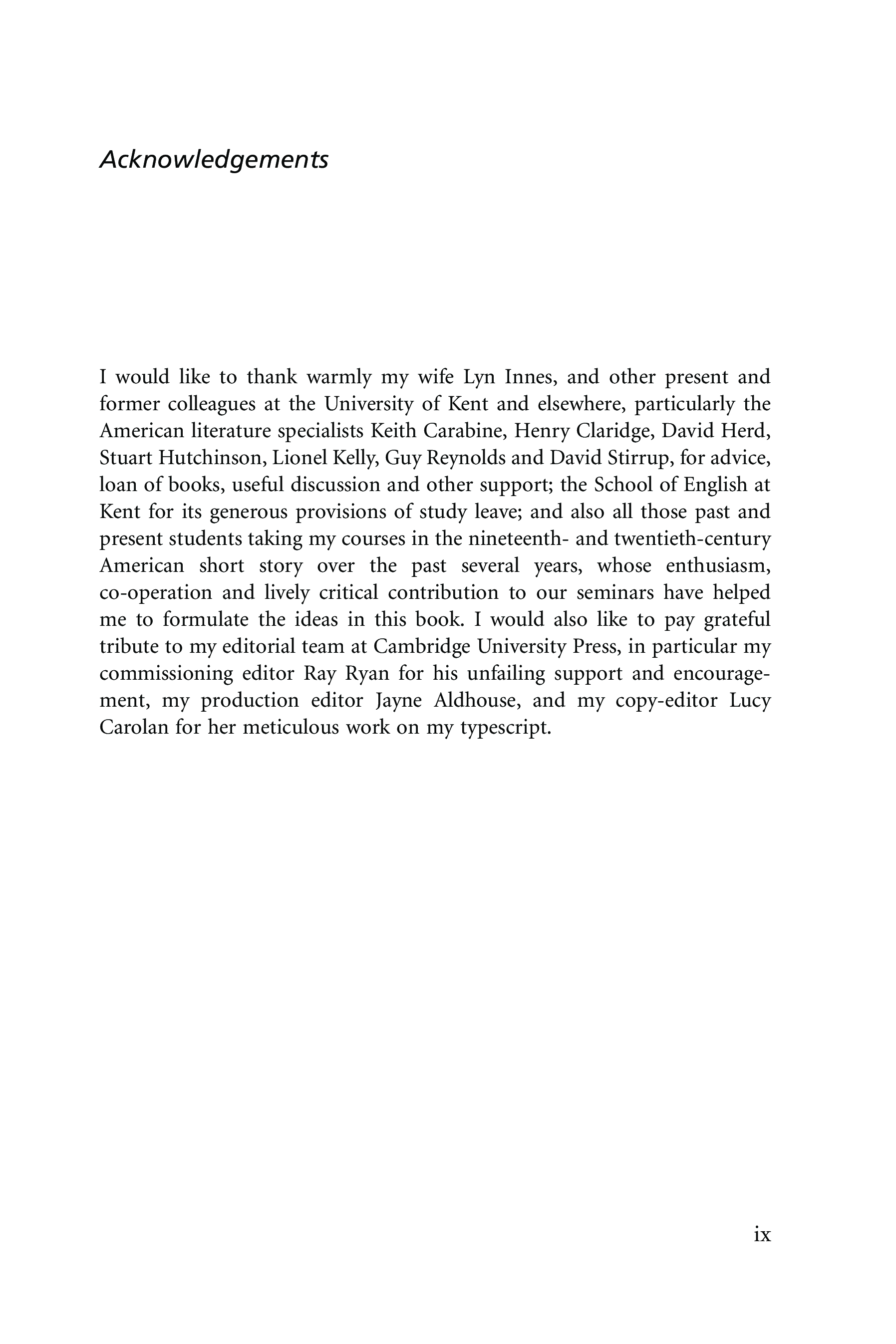 Acknowledgements

I would like to thank warmly my wife Lyn Innes, and other present and former colleagues at the University of Kent and elsewhere, particularly the American literature specialists Keith Carabine, Henry Claridge, David Herd, Stuart Hutchinson, Lionel Kelly, Guy Reynolds and David Stirrup, for advice, loan of books, useful discussion and other support; the School of English at Kent for its generous provisions of study leave; and also all those past and present students taking my courses in the nineteenth- and twentieth-century American short story over the past several years, whose enthusiasm, co-operation and lively critical contribution to our seminars have helped me to formulate the ideas in this book. I would also like to pay grateful tribute to my editorial team at Cambridge University Press, in particular my commissioning editor Ray Ryan for his unfailing support and encouragement, my production editor Jayne Aldhouse, and my copy-editor Lucy Carolan for her meticulous work on my typescript.

ix